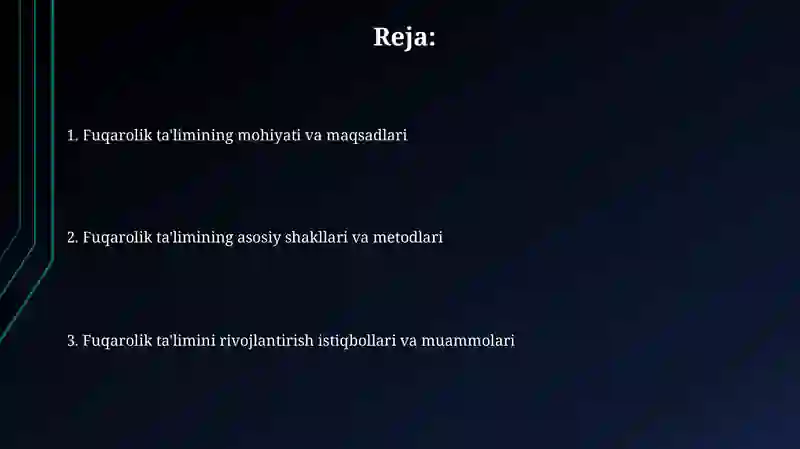 Reja:

1. Fuqarolik ta'limining mohiyati va maqsadlari

2. Fuqarolik ta'limining asosiy shakllari va metodlari

3. Fuqarolik ta'limini rivojlantirish istiqbollari va muammolari